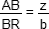 $\frac{AB}{BR} = \frac{z}{b}$